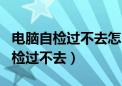 电脑自检过不去怎
检过不去）